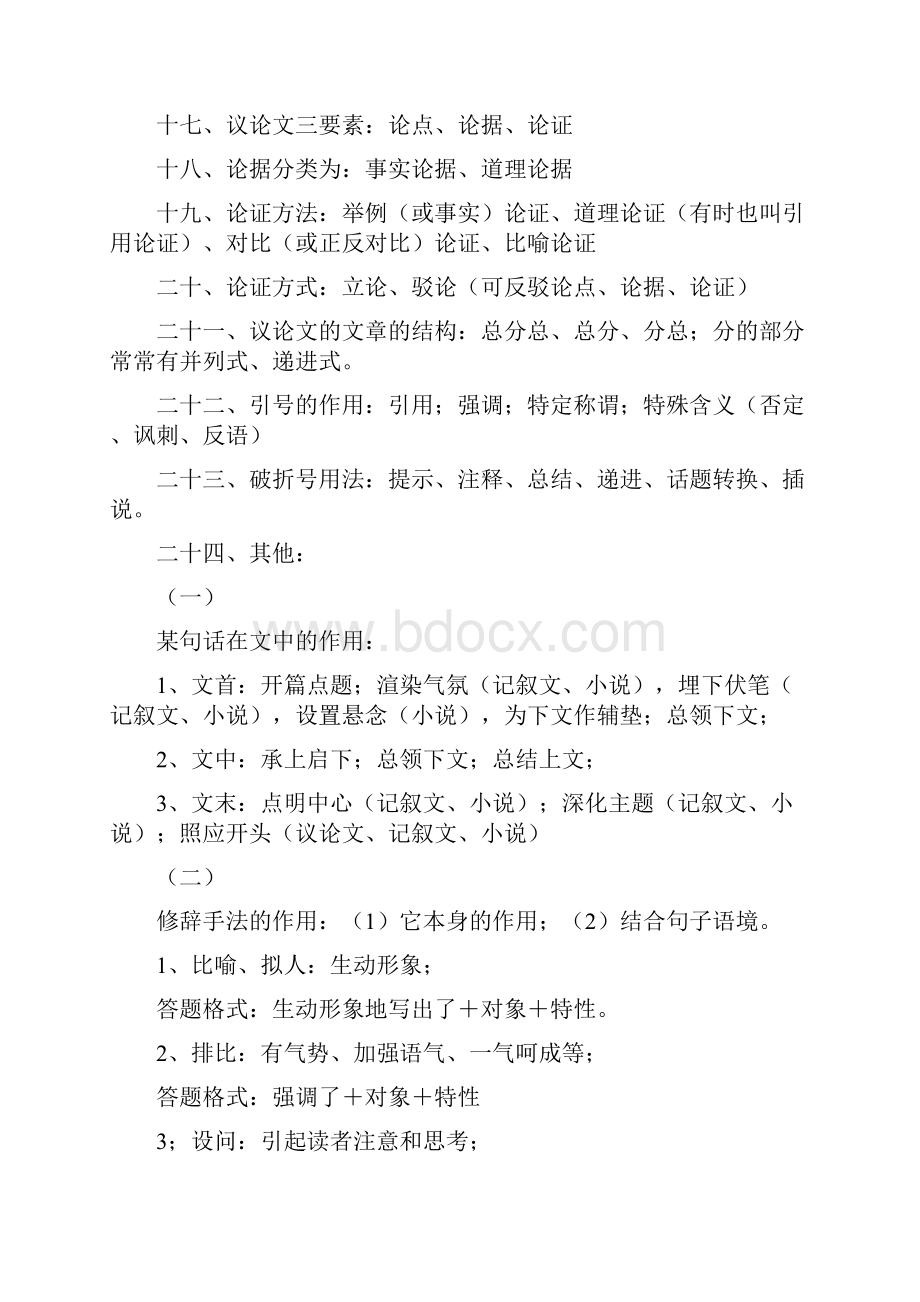 十七、议论文三要素：论点、论据、论证

十八、论据分类为：事实论据、道理论据

十九、论证方法：举例（或事实）论证、道理论证（有时也叫引用论证）、对比（或正反对比）论证、比喻论证

二十、论证方式：立论、驳论（可反驳论点、论据、论证）

二十一、议论文的文章的结构：总分总、总分、分总；分的部分常常有并列式、递进式。

二十二、引号的作用：引用；强调；特定称谓；特殊含义（否定、讽刺、反语）

二十三、破折号用法：提示、注释、总结、递进、话题转换、插说。

二十四、其他：

（一）

某句话在文中的作用：

1、文首：开篇点题；渲染气氛（记叙文、小说），埋下伏笔（记叙文、小说），设置悬念（小说），为下文作辅垫；总领下文；

2、文中：承上启下；总领下文；总结上文；

3、文末：点明中心（记叙文、小说）；深化主题（记叙文、小说）；照应开头（议论文、记叙文、小说）

（二）

修辞手法的作用：（1）它本身的作用；（2）结合句子语境。

1、比喻、拟人：生动形象；

答题格式：生动形象地写出了＋对象＋特性。

2、排比：有气势、加强语气、一气呵成等；

答题格式：强调了＋对象＋特性

3；设问：引起读者注意和思考；

www.bdocx.com